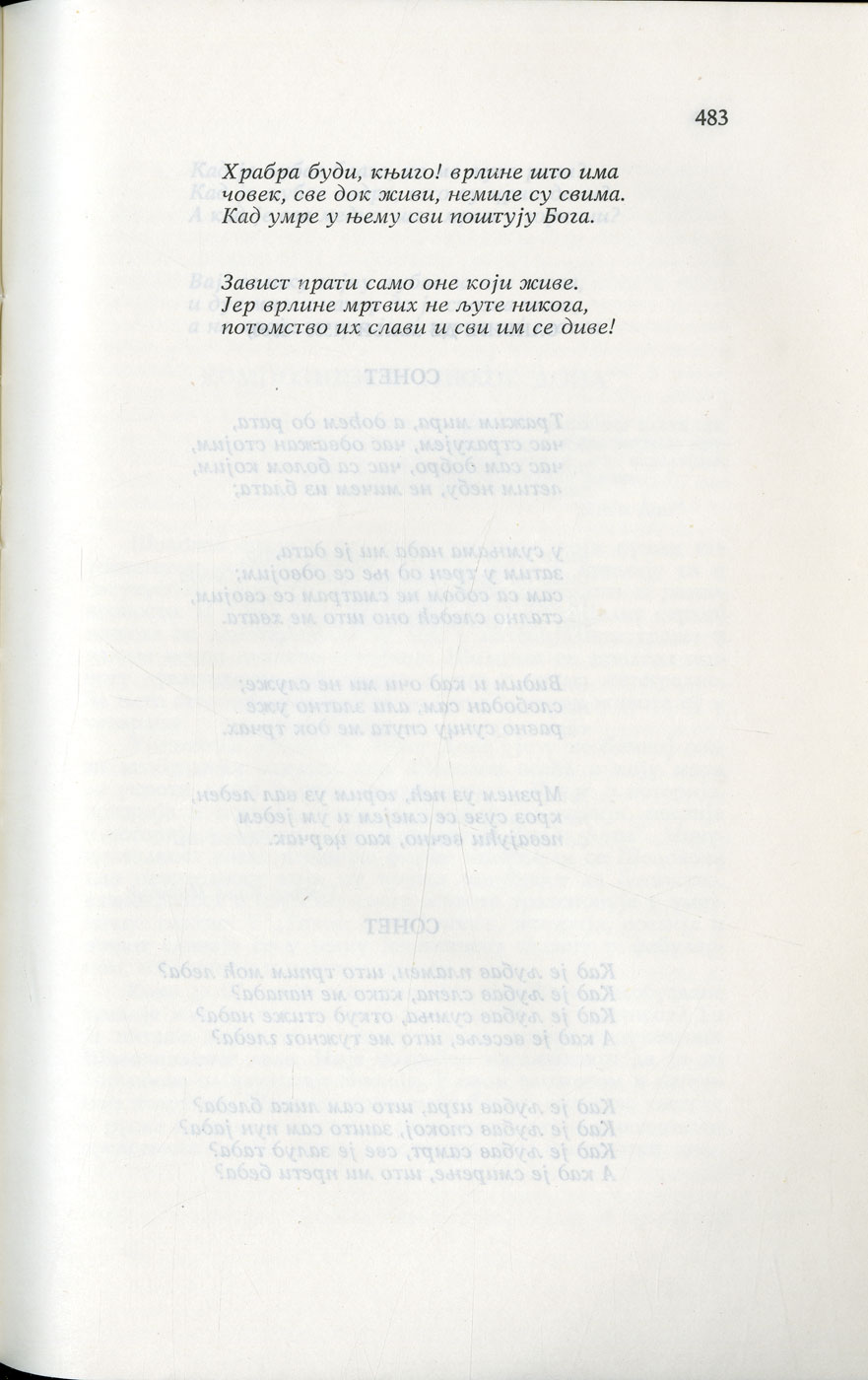 483

Храбра буди, књиго! врлине што има
човек, све док живи, немиле су свима.
Кад умре у њему сви поштују Бога.

Завист прати само оне који живе.
Јер врлине мртвих не љуте никога,
потомство их слави и сви им се диве!